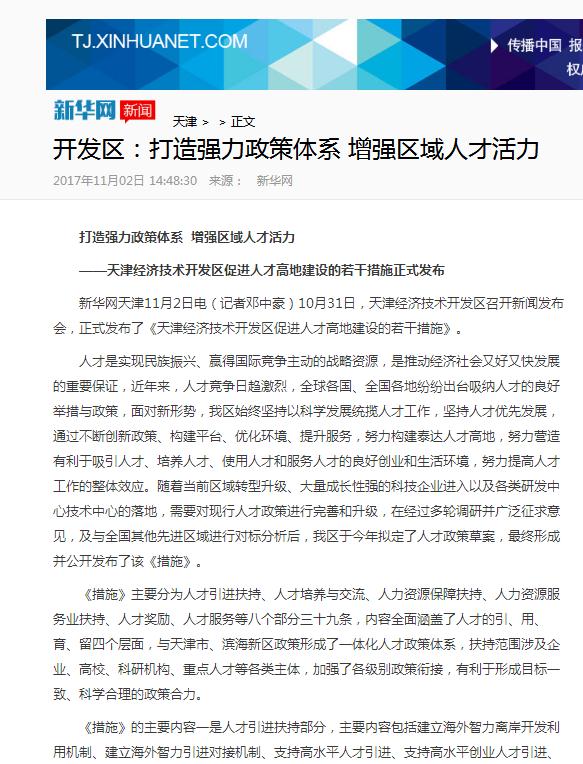 TJ.XINHUANET.COM

传播中国 报

权

新华网 新闻

天津 > > 正文

开发区：打造强力政策体系 增强区域人才活力

2017年11月02日 14:48:30 来源： 新华网

打造强力政策体系 增强区域人才活力

——天津经济技术开发区促进人才高地建设的若干措施正式发布

新华网天津11月2日电（记者邓中豪）10月31日，天津经济技术开发区召开新闻发布会，正式发布了《天津经济技术开发区促进人才高地建设的若干措施》。

人才是实现民族振兴、赢得国际竞争主动的战略资源，是推动经济社会又好又快发展的重要保证，近年来，人才竞争日趋激烈，全球各国、全国各地纷纷出台吸纳人才的良好举措与政策，面对新形势，我区始终坚持以科学发展统揽人才工作，坚持人才优先发展，通过不断创新政策、构建平台、优化环境、提升服务，努力构建泰达人才高地，努力营造有利于吸引人才、培养人才、使用人才和服务人才的良好创业和生活环境，努力提高人才工作的整体效应。随着当前区域转型升级、大量成长性强的科技企业进入以及各类研发中心技术中心的落地，需要对现行人才政策进行完善和升级，在经过多轮调研并广泛征求意见，及与全国其他先进区域进行对标分析后，我区于今年拟定了人才政策草案，最终形成并公开发布了该《措施》。

《措施》主要分为人才引进扶持、人才培养与交流、人力资源保障扶持、人力资源服务业扶持、人才奖励、人才服务等八个部分三十九条，内容全面涵盖了人才的引、用、育、留四个层面，与天津市、滨海新区政策形成了一体化人才政策体系，扶持范围涉及企业、高校、科研机构、重点人才等各类主体，加强了各级别政策衔接，有利于形成目标一致、科学合理的政策合力。

《措施》的主要内容一是人才引进扶持部分，主要内容包括建立海外智力离岸开发利用机制、建立海外智力引进对接机制、支持高水平人才引进、支持高水平创业人才引进、